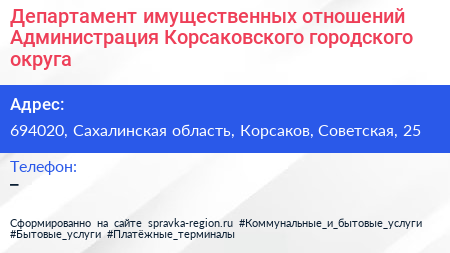 Департамент имущественных отношений Администрация Корсаковского городского округа

Адрес:
694020, Сахалинская область, Корсаков, Советская, 25

Телефон:
–

Сформированно на сайте spravka-region.ru #Коммунальные_и_бытовые_услуги #Бытовые_услуги #Платёжные_терминалы